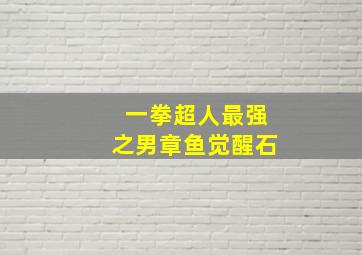 一拳超人最强
之男章鱼觉醒石